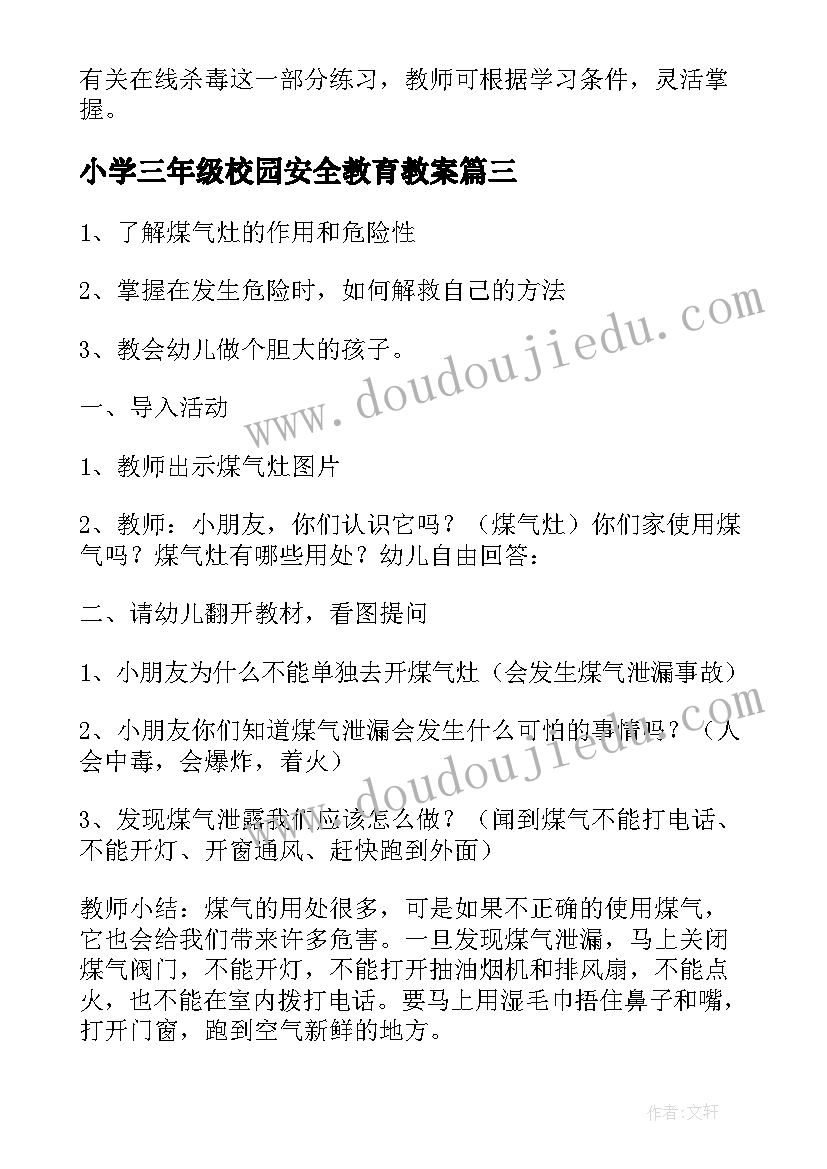 有关在线杀毒这一部分练习，教师可根据学习条件，灵活掌握。

小学三年级校园安全教育教案篇三

1、了解煤气灶的作用和危险性

2、掌握在发生危险时，如何解救自己的方法

3、教会幼儿做个胆大的孩子。

一、导入活动

1、教师出示煤气灶图片

2、教师：小朋友，你们认识它吗？（煤气灶）你们家使用煤气吗？煤气灶有哪些用处？幼儿自由回答：

二、请幼儿翻开教材，看图提问

1、小朋友为什么不能单独去开煤气灶（会发生煤气泄漏事故）

2、小朋友你们知道煤气泄漏会发生什么可怕的事情吗？（人会中毒，会爆炸，着火）

3、发现煤气泄露我们应该怎么做？（闻到煤气不能打电话、不能开灯、开窗通风、赶快跑到外面）

教师小结：煤气的用处很多，可是如果不正确的使用煤气，它也会给我们带来许多危害。一旦发现煤气泄漏，马上关闭煤气阀门，不能开灯，不能打开抽油烟机和排风扇，不能点火，也不能在室内拨打电话。要马上用湿毛巾捂住鼻子和嘴，打开门窗，跑到空气新鲜的地方。

www.doudoujiedu.com

www.doudoujiedu.com

作者:文轩